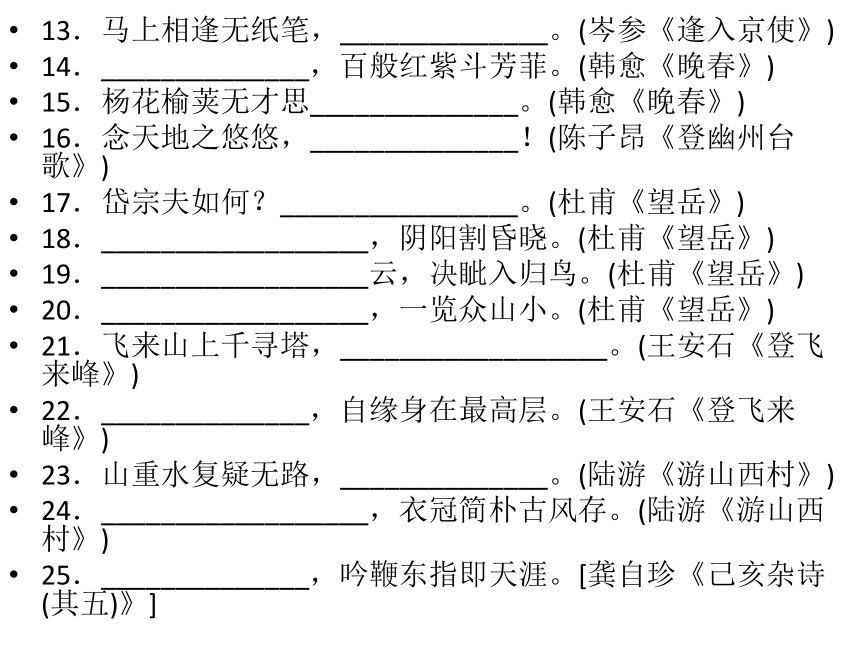 • 13．马上相逢无纸笔，______________。(岑参《逢入京使》)
• 14．______________，百般红紫斗芳菲。(韩愈《晚春》)
• 15．杨花榆荚无才思______________。(韩愈《晚春》)
• 16．念天地之悠悠，______________！(陈子昂《登幽州台歌》)
• 17．岱宗夫如何？________________。(杜甫《望岳》)
• 18．__________________，阴阳割昏晓。(杜甫《望岳》)
• 19．__________________云，决眦入归鸟。(杜甫《望岳》)
• 20．__________________，一览众山小。(杜甫《望岳》)
• 21．飞来山上千寻塔，__________________。(王安石《登飞来峰》)
• 22．______________，自缘身在最高层。(王安石《登飞来峰》)
• 23．山重水复疑无路，______________。(陆游《游山西村》)
• 24．__________________，衣冠简朴古风存。(陆游《游山西村》)
• 25．______________，吟鞭东指即天涯。[龚自珍《己亥杂诗(其五)》]